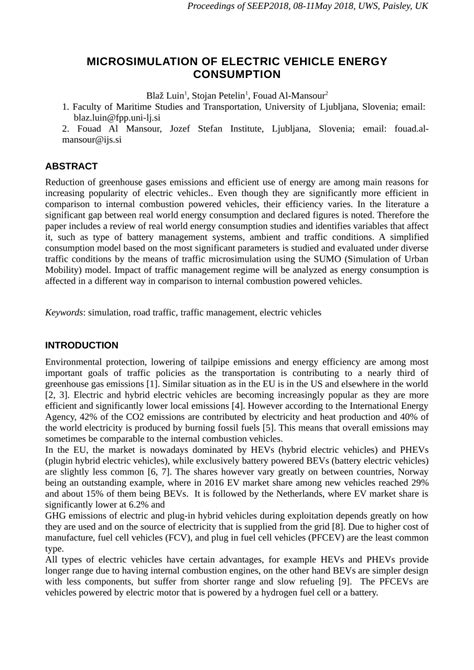 Proceedings of SEEP2018, 08-11May 2018, UWS, Paisley, UK

MICROSIMULATION OF ELECTRIC VEHICLE ENERGY CONSUMPTION

Blaž Luin$^1$, Stojan Petelin$^1$, Fouad Al-Mansour$^2$

1. Faculty of Maritime Studies and Transportation, University of Ljubljana, Slovenia; email: blaz.luin@fpp.uni-lj.si
2. Fouad Al Mansour, Jozef Stefan Institute, Ljubljana, Slovenia; email: fouad.al-mansour@ijs.si

ABSTRACT

Reduction of greenhouse gases emissions and efficient use of energy are among main reasons for increasing popularity of electric vehicles.. Even though they are significantly more efficient in comparison to internal combustion powered vehicles, their efficiency varies. In the literature a significant gap between real world energy consumption and declared figures is noted. Therefore the paper includes a review of real world energy consumption studies and identifies variables that affect it, such as type of battery management systems, ambient and traffic conditions. A simplified consumption model based on the most significant parameters is studied and evaluated under diverse traffic conditions by the means of traffic microsimulation using the SUMO (Simulation of Urban Mobility) model. Impact of traffic management regime will be analyzed as energy consumption is affected in a different way in comparison to internal combustion powered vehicles.

Keywords: simulation, road traffic, traffic management, electric vehicles

INTRODUCTION

Environmental protection, lowering of tailpipe emissions and energy efficiency are among most important goals of traffic policies as the transportation is contributing to a nearly third of greenhouse gas emissions [1]. Similar situation as in the EU is in the US and elsewhere in the world [2, 3]. Electric and hybrid electric vehicles are becoming increasingly popular as they are more efficient and significantly lower local emissions [4]. However according to the International Energy Agency, 42% of the CO2 emissions are contributed by electricity and heat production and 40% of the world electricity is produced by burning fossil fuels [5]. This means that overall emissions may sometimes be comparable to the internal combustion vehicles.
In the EU, the market is nowadays dominated by HEVs (hybrid electric vehicles) and PHEVs (plugin hybrid electric vehicles), while exclusively battery powered BEVs (battery electric vehicles) are slightly less common [6, 7]. The shares however vary greatly on between countries, Norway being an outstanding example, where in 2016 EV market share among new vehicles reached 29% and about 15% of them being BEVs. It is followed by the Netherlands, where EV market share is significantly lower at 6.2% and
GHG emissions of electric and plug-in hybrid vehicles during exploitation depends greatly on how they are used and on the source of electricity that is supplied from the grid [8]. Due to higher cost of manufacture, fuel cell vehicles (FCV), and plug in fuel cell vehicles (PFCEV) are the least common type.
All types of electric vehicles have certain advantages, for example HEVs and PHEVs provide longer range due to having internal combustion engines, on the other hand BEVs are simpler design with less components, but suffer from shorter range and slow refueling [9]. The PFCEVs are vehicles powered by electric motor that is powered by a hydrogen fuel cell or a battery.